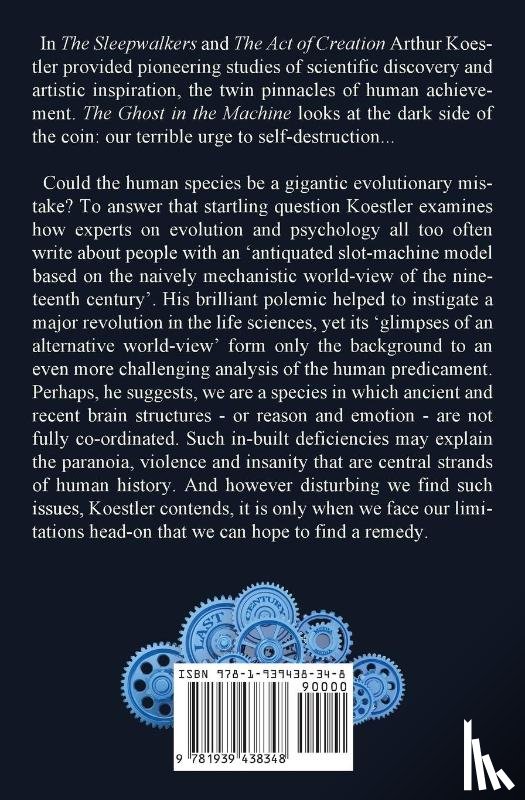 In The Sleepwalkers and The Act of Creation Arthur Koestler provided pioneering studies of scientific discovery and artistic inspiration, the twin pinnacles of human achievement. The Ghost in the Machine looks at the dark side of the coin: our terrible urge to self-destruction...

Could the human species be a gigantic evolutionary mistake? To answer that startling question Koestler examines how experts on evolution and psychology all too often write about people with an 'antiquated slot-machine model based on the naively mechanistic world-view of the nineteenth century'. His brilliant polemic helped to instigate a major revolution in the life sciences, yet its 'glimpses of an alternative world-view' form only the background to an even more challenging analysis of the human predicament. Perhaps, he suggests, we are a species in which ancient and recent brain structures - or reason and emotion - are not fully co-ordinated. Such in-built deficiencies may explain the paranoia, violence and insanity that are central strands of human history. And however disturbing we find such issues, Koestler contends, it is only when we face our limitations head-on that we can hope to find a remedy.

LAST CENTURY

ISBN 978-1-939438-34-8
90000
9 781939 438348